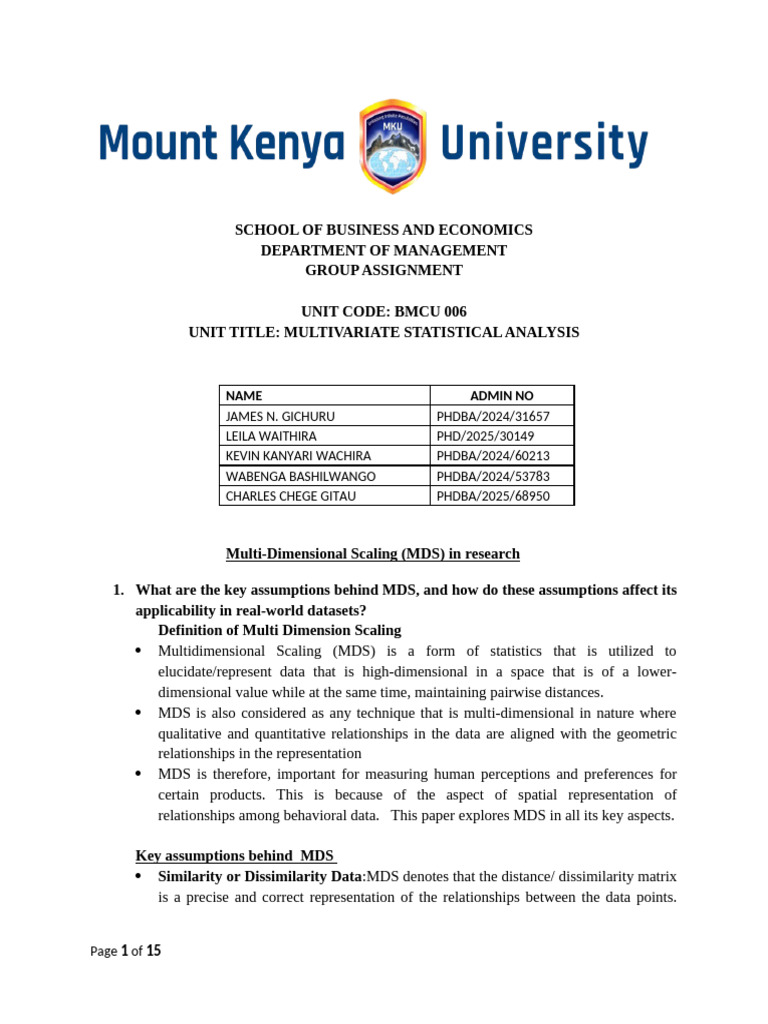 Mount Kenya MKU University

SCHOOL OF BUSINESS AND ECONOMICS
DEPARTMENT OF MANAGEMENT
GROUP ASSIGNMENT

UNIT CODE: BMCU 006
UNIT TITLE: MULTIVARIATE STATISTICAL ANALYSIS

| NAME | ADMIN NO |
|---|---|
| JAMES N. GICHURU | PHDBA/2024/31657 |
| LEILA WAITHIRA | PHD/2025/30149 |
| KEVIN KANYARI WACHIRA | PHDBA/2024/60213 |
| WABENGA BASHILWANGO | PHDBA/2024/53783 |
| CHARLES CHEGE GITAU | PHDBA/2025/68950 |

Multi-Dimensional Scaling (MDS) in research

1. What are the key assumptions behind MDS, and how do these assumptions affect its applicability in real-world datasets?
Definition of Multi Dimension Scaling
• Multidimensional Scaling (MDS) is a form of statistics that is utilized to elucidate/represent data that is high-dimensional in a space that is of a lower-dimensional value while at the same time, maintaining pairwise distances.
• MDS is also considered as any technique that is multi-dimensional in nature where qualitative and quantitative relationships in the data are aligned with the geometric relationships in the representation
• MDS is therefore, important for measuring human perceptions and preferences for certain products. This is because of the aspect of spatial representation of relationships among behavioral data. This paper explores MDS in all its key aspects.

Key assumptions behind MDS
• Similarity or Dissimilarity Data:MDS denotes that the distance/ dissimilarity matrix is a precise and correct representation of the relationships between the data points.

Page 1 of 15